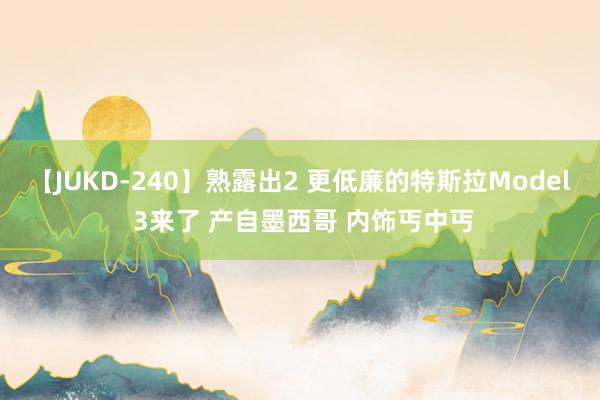 【JUKD-240】熟露出2 更低廉的特斯拉Model 3来了 产自墨西哥 内饰丐中丐